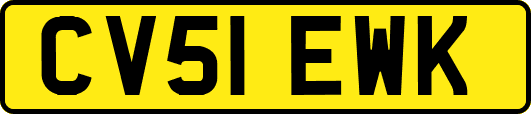 CV51 EWK